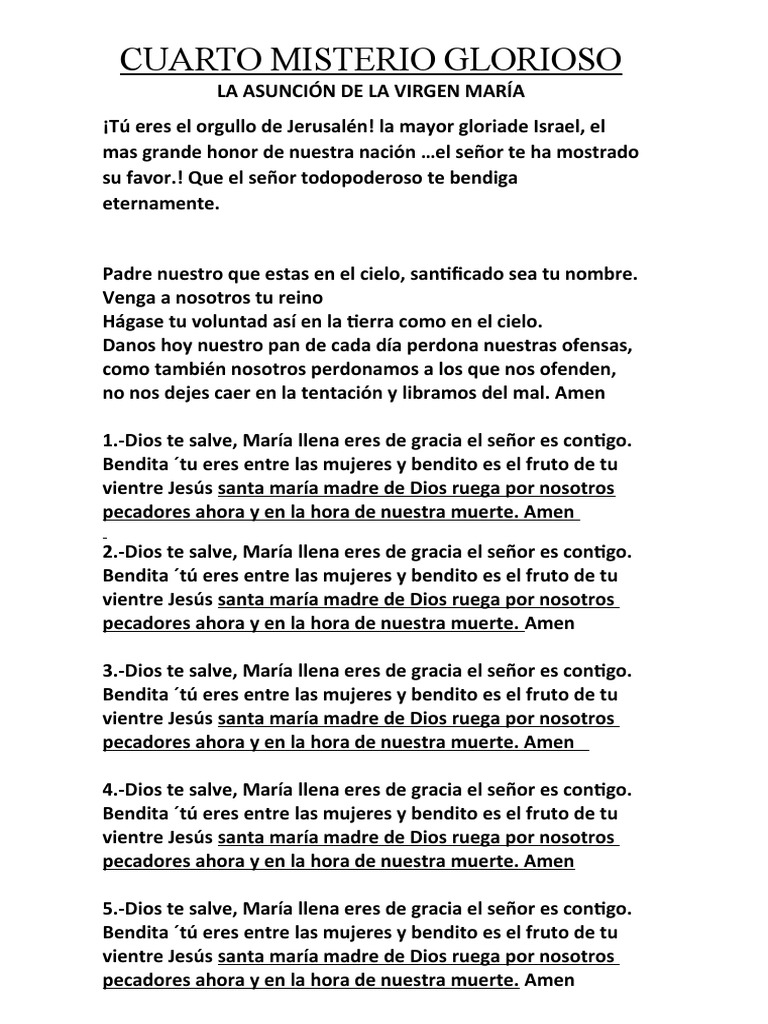 CUARTO MISTERIO GLORIOSO

LA ASUNCIÓN DE LA VIRGEN MARÍA

¡Tú eres el orgullo de Jerusalén! la mayor gloriade Israel, el mas grande honor de nuestra nación …el señor te ha mostrado su favor.! Que el señor todopoderoso te bendiga eternamente.

Padre nuestro que estas en el cielo, santificado sea tu nombre.
Venga a nosotros tu reino
Hágase tu voluntad así en la tierra como en el cielo.
Danos hoy nuestro pan de cada día perdona nuestras ofensas, como también nosotros perdonamos a los que nos ofenden, no nos dejes caer en la tentación y libramos del mal. Amen

1.-Dios te salve, María llena eres de gracia el señor es contigo. Bendita ´tu eres entre las mujeres y bendito es el fruto de tu vientre Jesús santa maría madre de Dios ruega por nosotros pecadores ahora y en la hora de nuestra muerte. Amen

2.-Dios te salve, María llena eres de gracia el señor es contigo. Bendita ´tú eres entre las mujeres y bendito es el fruto de tu vientre Jesús santa maría madre de Dios ruega por nosotros pecadores ahora y en la hora de nuestra muerte. Amen

3.-Dios te salve, María llena eres de gracia el señor es contigo. Bendita ´tú eres entre las mujeres y bendito es el fruto de tu vientre Jesús santa maría madre de Dios ruega por nosotros pecadores ahora y en la hora de nuestra muerte. Amen

4.-Dios te salve, María llena eres de gracia el señor es contigo. Bendita ´tú eres entre las mujeres y bendito es el fruto de tu vientre Jesús santa maría madre de Dios ruega por nosotros pecadores ahora y en la hora de nuestra muerte. Amen

5.-Dios te salve, María llena eres de gracia el señor es contigo. Bendita ´tú eres entre las mujeres y bendito es el fruto de tu vientre Jesús santa maría madre de Dios ruega por nosotros pecadores ahora y en la hora de nuestra muerte. Amen